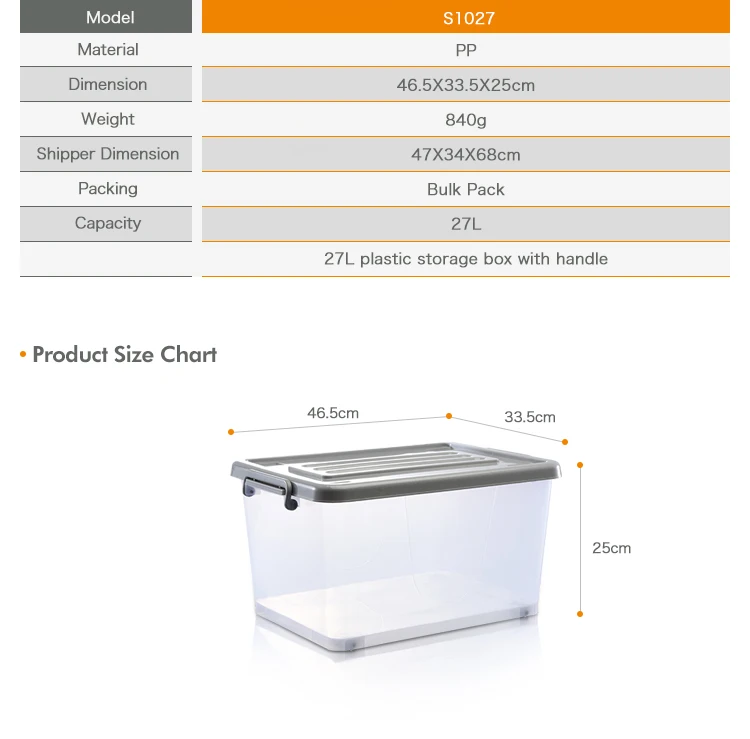 | Model | S1027 |
|---|---|
| Material | PP |
| Dimension | 46.5X33.5X25cm |
| Weight | 840g |
| Shipper Dimension | 47X34X68cm |
| Packing | Bulk Pack |
| Capacity | 27L |
| | 27L plastic storage box with handle |

• Product Size Chart

46.5cm

33.5cm

25cm